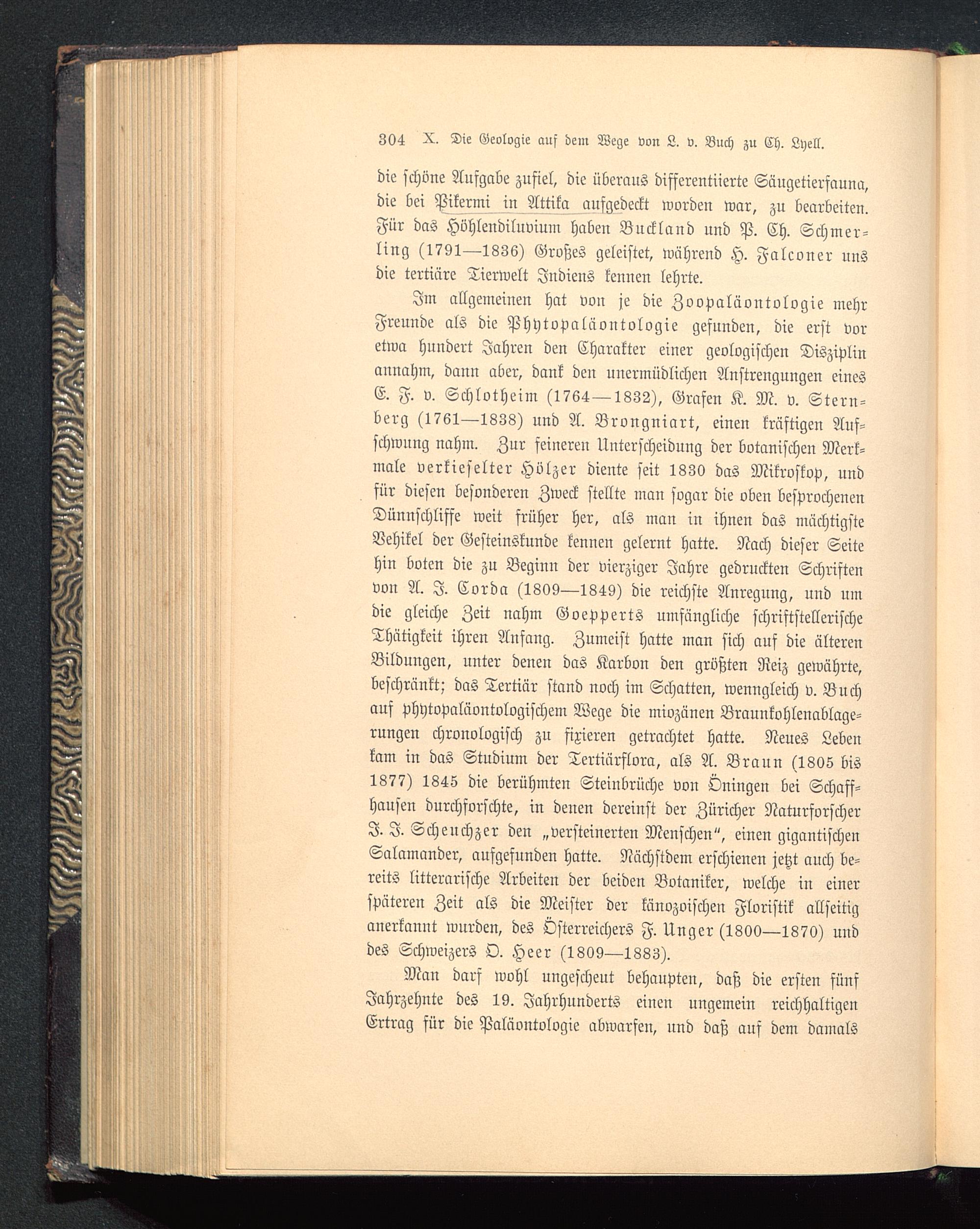 304 X. Die Geologie auf dem Wege von L. v. Buch zu Ch. Lyell.

die schöne Aufgabe zufiel, die überaus differentiierte Säugetierfauna, die bei Pikermi in Attika aufgedeckt worden war, zu bearbeiten. Für das Höhlendiluvium haben Buckland und P. Ch. Schmerling (1791—1836) Großes geleistet, während H. Falconer uns die tertiäre Tierwelt Indiens kennen lehrte.

Im allgemeinen hat von je die Zoopaläontologie mehr Freunde als die Phytopaläontologie gefunden, die erst vor etwa hundert Jahren den Charakter einer geologischen Disziplin annahm, dann aber, dank den unermüdlichen Anstrengungen eines E. F. v. Schlotheim (1764—1832), Grafen K. M. v. Sternberg (1761—1838) und A. Brongniart, einen kräftigen Aufschwung nahm. Zur feineren Unterscheidung der botanischen Merkmale verkieselter Hölzer diente seit 1830 das Mikroskop, und für diesen besonderen Zweck stellte man sogar die oben besprochenen Dünnschliffe weit früher her, als man in ihnen das mächtigste Vehikel der Gesteinskunde kennen gelernt hatte. Nach dieser Seite hin boten die zu Beginn der vierziger Jahre gedruckten Schriften von A. J. Corda (1809—1849) die reichste Anregung, und um die gleiche Zeit nahm Goepperts umfängliche schriftstellerische Thätigkeit ihren Anfang. Zumeist hatte man sich auf die älteren Bildungen, unter denen das Karbon den größten Reiz gewährte, beschränkt; das Tertiär stand noch im Schatten, wenngleich v. Buch auf phytopaläontologischem Wege die miozänen Braunkohlenablagerungen chronologisch zu fixieren getrachtet hatte. Neues Leben kam in das Studium der Tertiärflora, als A. Braun (1805 bis 1877) 1845 die berühmten Steinbrüche von Öningen bei Schaffhausen durchforschte, in denen dereinst der Züricher Naturforscher J. J. Scheuchzer den „versteinerten Menschen“, einen gigantischen Salamander, aufgefunden hatte. Nächstdem erschienen jetzt auch bereits litterarische Arbeiten der beiden Botaniker, welche in einer späteren Zeit als die Meister der känozoischen Floristik allseitig anerkannt wurden, des Österreichers F. Unger (1800—1870) und des Schweizers O. Heer (1809—1883).

Man darf wohl ungescheut behaupten, daß die ersten fünf Jahrzehnte des 19. Jahrhunderts einen ungemein reichhaltigen Ertrag für die Paläontologie abwarfen, und daß auf dem damals